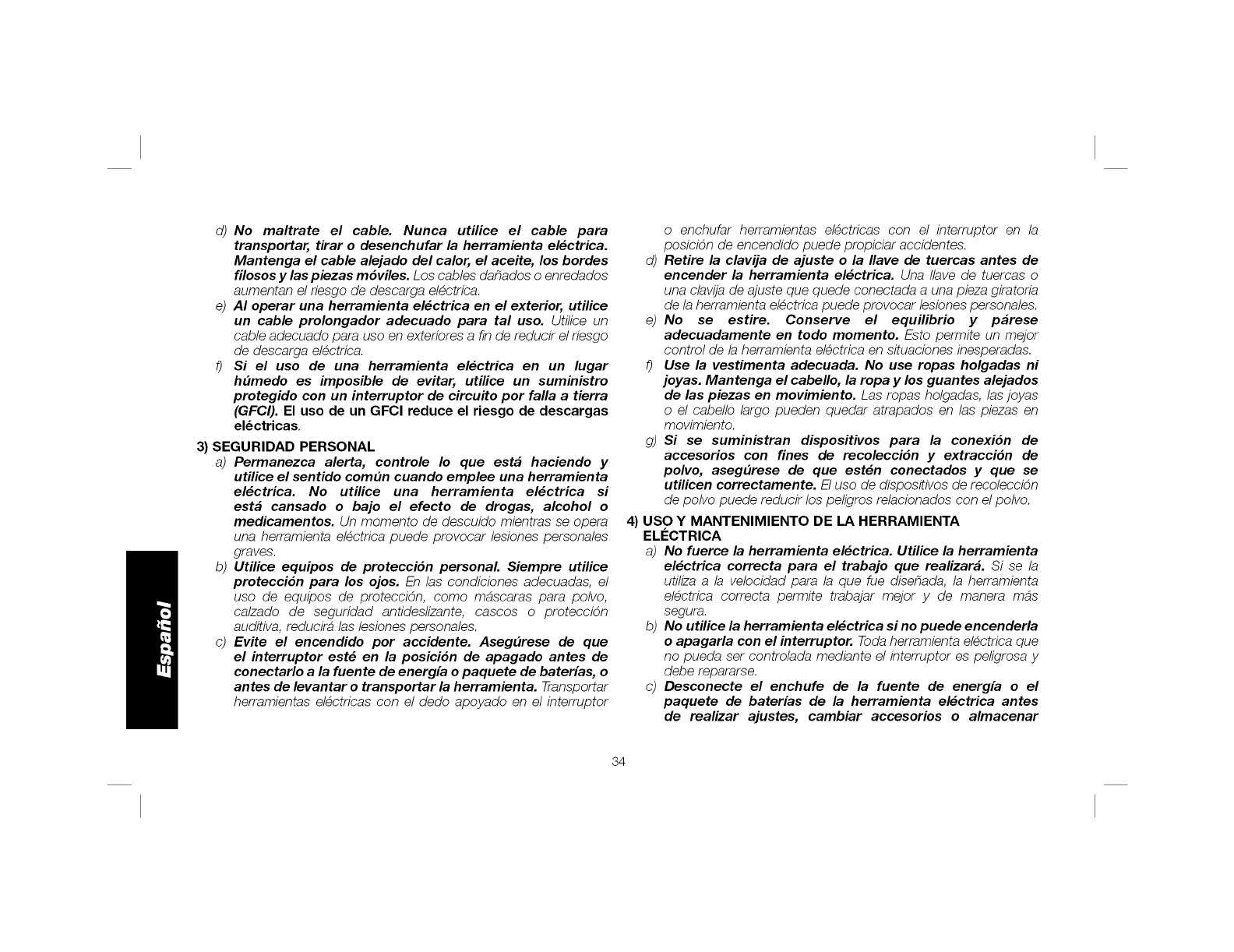 d) No maltrate el cable. Nunca utilice el cable para transportar, tirar o desenchufar la herramienta eléctrica. Mantenga el cable alejado del calor, el aceite, los bordes filosos y las piezas móviles. Los cables dañados o enredados aumentan el riesgo de descarga eléctrica.

e) Al operar una herramienta eléctrica en el exterior, utilice un cable prolongador adecuado para tal uso. Utilice un cable adecuado para uso en exteriores a fin de reducir el riesgo de descarga eléctrica.

f) Si el uso de una herramienta eléctrica en un lugar húmedo es imposible de evitar, utilice un suministro protegido con un interruptor de circuito por falla a tierra (GFCI). El uso de un GFCI reduce el riesgo de descargas eléctricas.

3) SEGURIDAD PERSONAL

a) Permanezca alerta, controle lo que está haciendo y utilice el sentido común cuando emplee una herramienta eléctrica. No utilice una herramienta eléctrica si está cansado o bajo el efecto de drogas, alcohol o medicamentos. Un momento de descuido mientras se opera una herramienta eléctrica puede provocar lesiones personales graves.

b) Utilice equipos de protección personal. Siempre utilice protección para los ojos. En las condiciones adecuadas, el uso de equipos de protección, como máscaras para polvo, calzado de seguridad antideslizante, cascos o protección auditiva, reducirá las lesiones personales.

c) Evite el encendido por accidente. Asegúrese de que el interruptor esté en la posición de apagado antes de conectarlo a la fuente de energía o paquete de baterías, o antes de levantar o transportar la herramienta. Transportar herramientas eléctricas con el dedo apoyado en el interruptor o enchufar herramientas eléctricas con el interruptor en la posición de encendido puede propiciar accidentes.

d) Retire la clavija de ajuste o la llave de tuercas antes de encender la herramienta eléctrica. Una llave de tuercas o una clavija de ajuste que quede conectada a una pieza giratoria de la herramienta eléctrica puede provocar lesiones personales.

e) No se estire. Conserve el equilibrio y párese adecuadamente en todo momento. Esto permite un mejor control de la herramienta eléctrica en situaciones inesperadas.

f) Use la vestimenta adecuada. No use ropas holgadas ni joyas. Mantenga el cabello, la ropa y los guantes alejados de las piezas en movimiento. Las ropas holgadas, las joyas o el cabello largo pueden quedar atrapados en las piezas en movimiento.

g) Si se suministran dispositivos para la conexión de accesorios con fines de recolección y extracción de polvo, asegúrese de que estén conectados y que se utilicen correctamente. El uso de dispositivos de recolección de polvo puede reducir los peligros relacionados con el polvo.

4) USO Y MANTENIMIENTO DE LA HERRAMIENTA ELÉCTRICA

a) No fuerce la herramienta eléctrica. Utilice la herramienta eléctrica correcta para el trabajo que realizará. Si se la utiliza a la velocidad para la que fue diseñada, la herramienta eléctrica correcta permite trabajar mejor y de manera más segura.

b) No utilice la herramienta eléctrica si no puede encenderla o apagarla con el interruptor. Toda herramienta eléctrica que no pueda ser controlada mediante el interruptor es peligrosa y debe repararse.

c) Desconecte el enchufe de la fuente de energía o el paquete de baterías de la herramienta eléctrica antes de realizar ajustes, cambiar accesorios o almacenar

Español

34